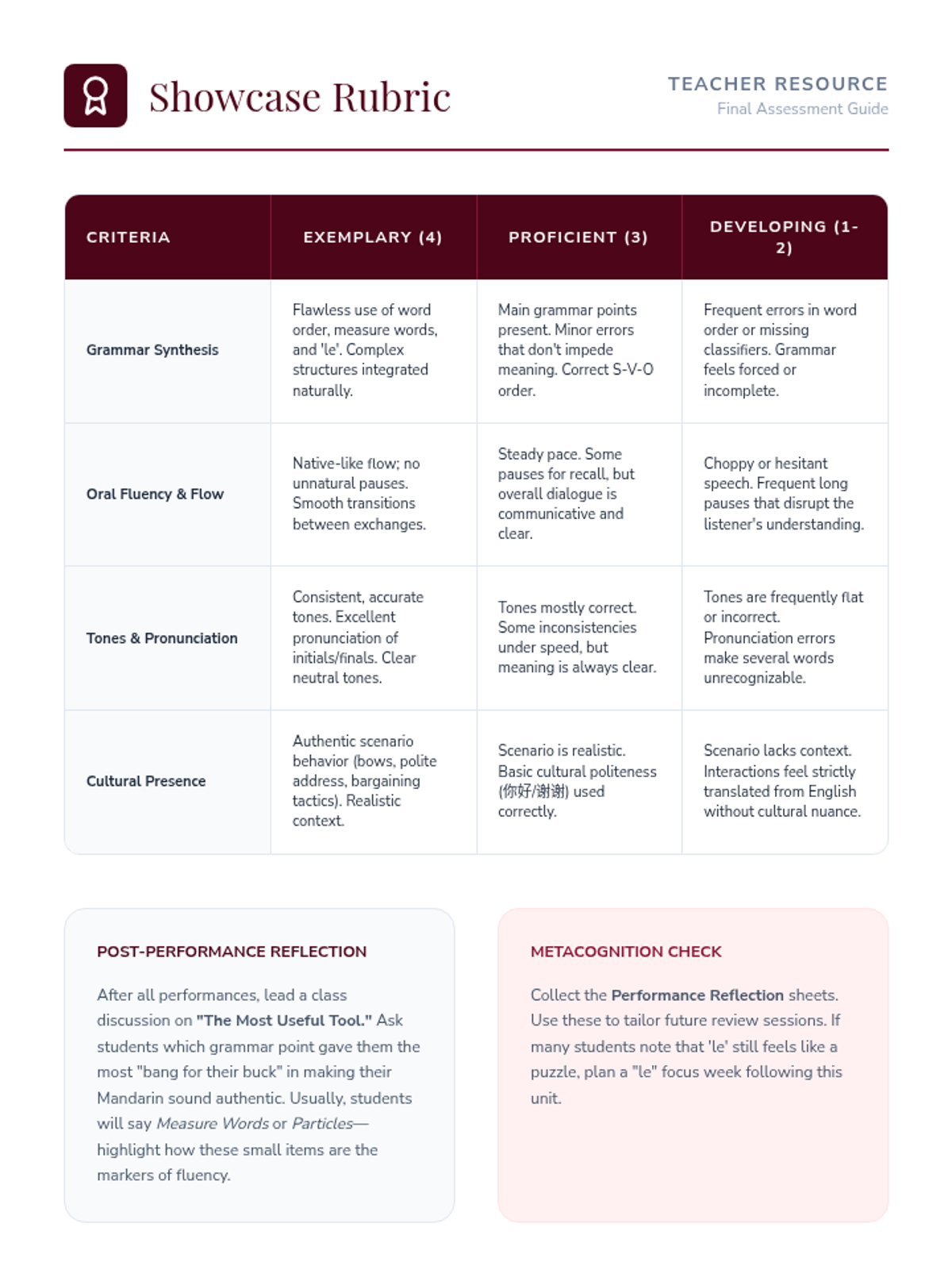 Showcase Rubric

TEACHER RESOURCE
Final Assessment Guide

| CRITERIA | EXEMPLARY (4) | PROFICIENT (3) | DEVELOPING (1-2) |
|---|---|---|---|
| Grammar Synthesis | Flawless use of word order, measure words, and 'le'. Complex structures integrated naturally. | Main grammar points present. Minor errors that don't impede meaning. Correct S-V-O order. | Frequent errors in word order or missing classifiers. Grammar feels forced or incomplete. |
| Oral Fluency & Flow | Native-like flow; no unnatural pauses. Smooth transitions between exchanges. | Steady pace. Some pauses for recall, but overall dialogue is communicative and clear. | Choppy or hesitant speech. Frequent long pauses that disrupt the listener's understanding. |
| Tones & Pronunciation | Consistent, accurate tones. Excellent pronunciation of initials/finals. Clear neutral tones. | Tones mostly correct. Some inconsistencies under speed, but meaning is always clear. | Tones are frequently flat or incorrect. Pronunciation errors make several words unrecognizable. |
| Cultural Presence | Authentic scenario behavior (bows, polite address, bargaining tactics). Realistic context. | Scenario is realistic. Basic cultural politeness (你好/谢谢) used correctly. | Scenario lacks context. Interactions feel strictly translated from English without cultural nuance. |

POST-PERFORMANCE REFLECTION

After all performances, lead a class discussion on "The Most Useful Tool." Ask students which grammar point gave them the most "bang for their buck" in making their Mandarin sound authentic. Usually, students will say Measure Words or Particles—highlight how these small items are the markers of fluency.

METACOGNITION CHECK

Collect the Performance Reflection sheets. Use these to tailor future review sessions. If many students note that 'le' still feels like a puzzle, plan a "le" focus week following this unit.